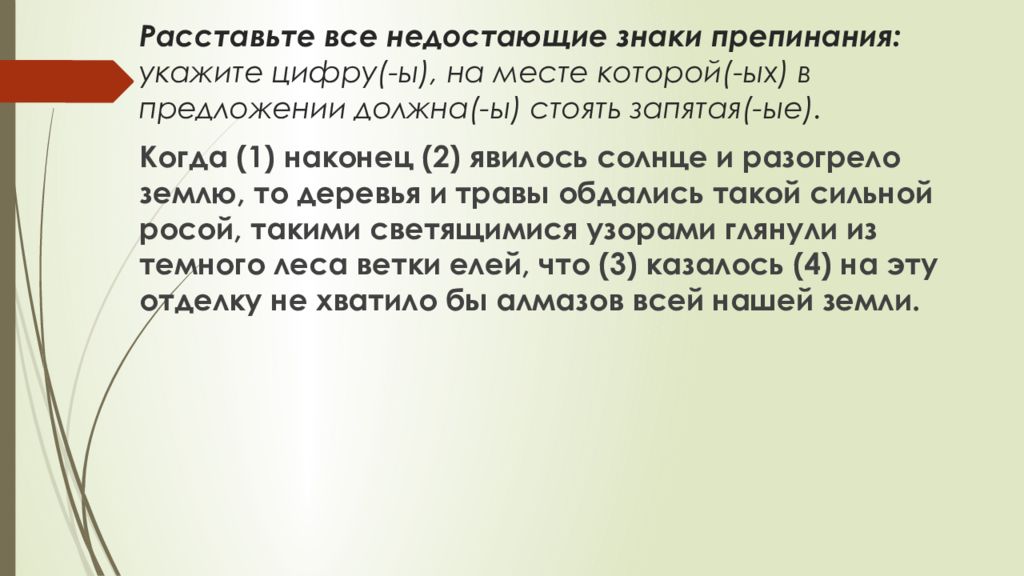 Расставьте все недостающие знаки препинания: укажите цифру(-ы), на месте которой(-ых) в предложении должна(-ы) стоять запятая(-ые).

Когда (1) наконец (2) явилось солнце и разогрело землю, то деревья и травы обдались такой сильной росой, такими светящимися узорами глянули из темного леса ветки елей, что (3) казалось (4) на эту отделку не хватило бы алмазов всей нашей земли.